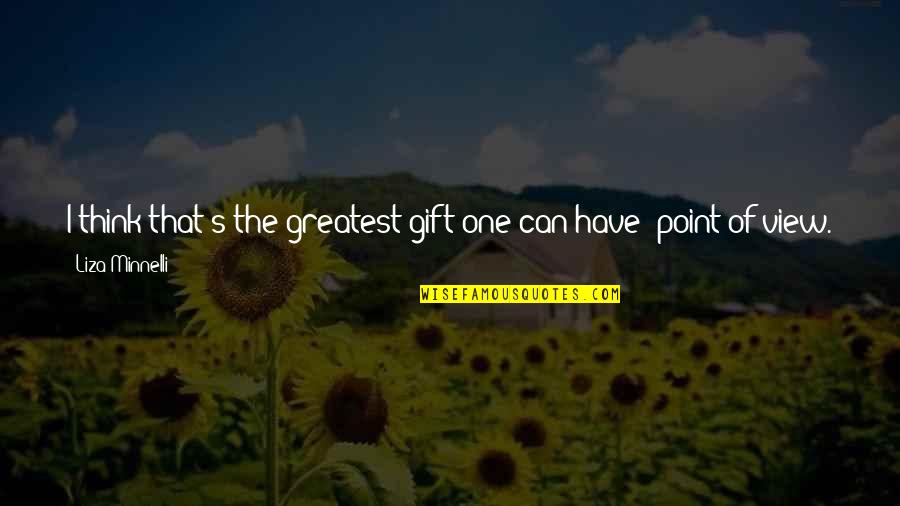 I think that's the greatest gift one can have: point of view.

Liza Minnelli

WISEFAMOUSQUOTES.COM